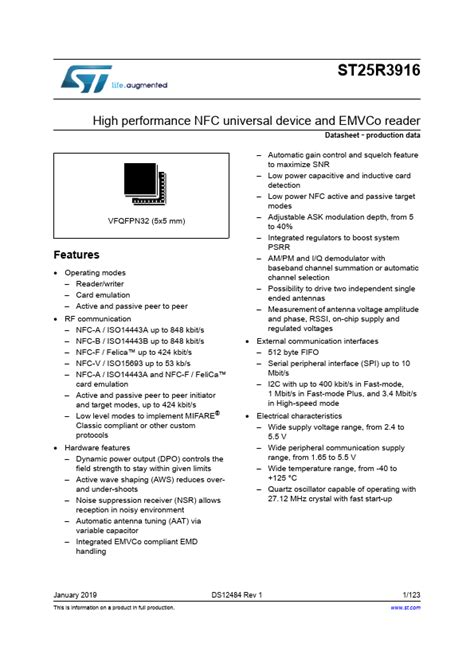 life.augmented

ST25R3916

High performance NFC universal device and EMVCo reader

Datasheet - production data

VFQFPN32 (5x5 mm)

Features

• Operating modes
– Reader/writer
– Card emulation
– Active and passive peer to peer
• RF communication
– NFC-A / ISO14443A up to 848 kbit/s
– NFC-B / ISO14443B up to 848 kbit/s
– NFC-F / Felica™ up to 424 kbit/s
– NFC-V / ISO15693 up to 53 kb/s
– NFC-A / ISO14443A and NFC-F / FeliCa™ card emulation
– Active and passive peer to peer initiator and target modes, up to 424 kbit/s
– Low level modes to implement MIFARE® Classic compliant or other custom protocols
• Hardware features
– Dynamic power output (DPO) controls the field strength to stay within given limits
– Active wave shaping (AWS) reduces over- and under-shoots
– Noise suppression receiver (NSR) allows reception in noisy environment
– Automatic antenna tuning (AAT) via variable capacitor
– Integrated EMVCo compliant EMD handling
– Automatic gain control and squelch feature to maximize SNR
– Low power capacitive and inductive card detection
– Low power NFC active and passive target modes
– Adjustable ASK modulation depth, from 5 to 40%
– Integrated regulators to boost system PSRR
– AM/PM and I/Q demodulator with baseband channel summation or automatic channel selection
– Possibility to drive two independent single ended antennas
– Measurement of antenna voltage amplitude and phase, RSSI, on-chip supply and regulated voltages
• External communication interfaces
– 512 byte FIFO
– Serial peripheral interface (SPI) up to 10 Mbit/s
– I2C with up to 400 kbit/s in Fast-mode, 1 Mbit/s in Fast-mode Plus, and 3.4 Mbit/s in High-speed mode
• Electrical characteristics
– Wide supply voltage range, from 2.4 to 5.5 V
– Wide peripheral communication supply range, from 1.65 to 5.5 V
– Wide temperature range, from -40 to +125 °C
– Quartz oscillator capable of operating with 27.12 MHz crystal with fast start-up

January 2019 DS12484 Rev 1 1/123

This is information on a product in full production. www.st.com